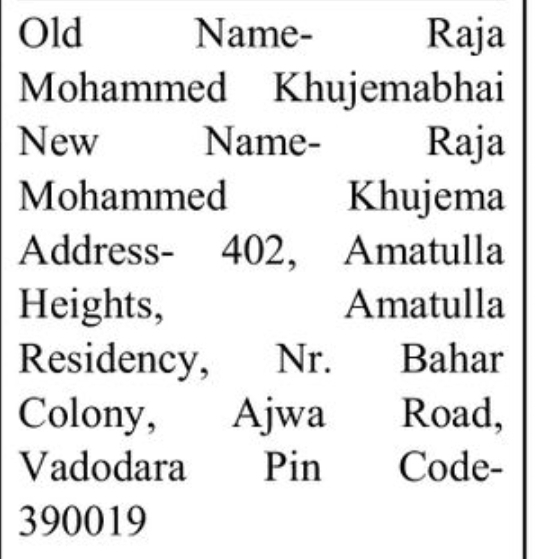 Old Name- Raja Mohammed Khujemabhai New Name- Raja Mohammed Khujema Address- 402, Amatulla Heights, Amatulla Residency, Nr. Bahar Colony, Ajwa Road, Vadodara Pin Code- 390019